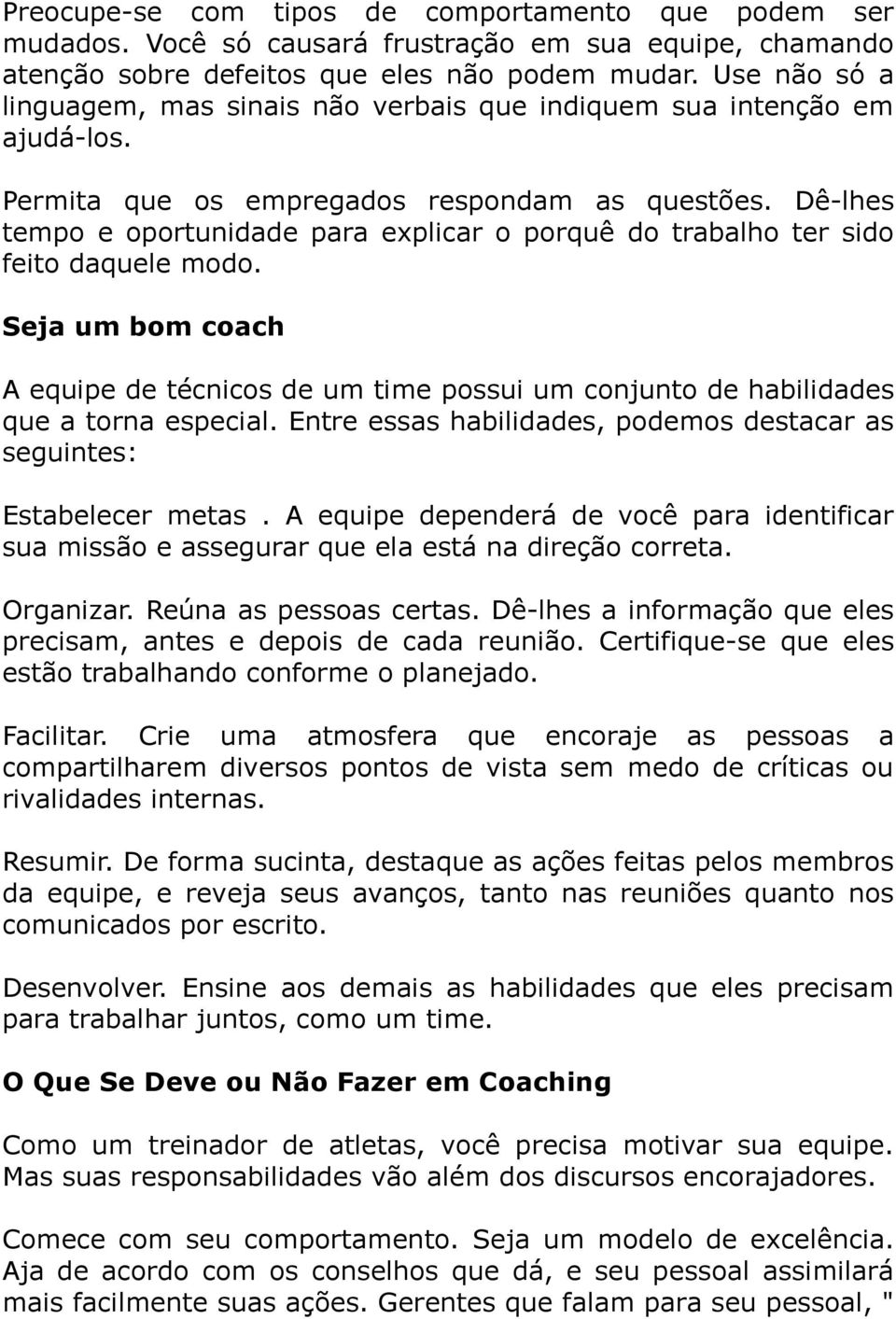 Preocupe-se com tipos de comportamento que podem ser mudados. Você só causará frustração em sua equipe, chamando atenção sobre defeitos que eles não podem mudar. Use não só a linguagem, mas sinais não verbais que indiquem sua intenção em ajudá-los.

Permita que os empregados respondam as questões. Dê-lhes tempo e oportunidade para explicar o porquê do trabalho ter sido feito daquele modo.

Seja um bom coach

A equipe de técnicos de um time possui um conjunto de habilidades que a torna especial. Entre essas habilidades, podemos destacar as seguintes:

Estabelecer metas . A equipe dependerá de você para identificar sua missão e assegurar que ela está na direção correta.

Organizar. Reúna as pessoas certas. Dê-lhes a informação que eles precisam, antes e depois de cada reunião. Certifique-se que eles estão trabalhando conforme o planejado.

Facilitar. Crie uma atmosfera que encoraje as pessoas a compartilharem diversos pontos de vista sem medo de críticas ou rivalidades internas.

Resumir. De forma sucinta, destaque as ações feitas pelos membros da equipe, e reveja seus avanços, tanto nas reuniões quanto nos comunicados por escrito.

Desenvolver. Ensine aos demais as habilidades que eles precisam para trabalhar juntos, como um time.

O Que Se Deve ou Não Fazer em Coaching

Como um treinador de atletas, você precisa motivar sua equipe. Mas suas responsabilidades vão além dos discursos encorajadores.

Comece com seu comportamento. Seja um modelo de excelência. Aja de acordo com os conselhos que dá, e seu pessoal assimilará mais facilmente suas ações. Gerentes que falam para seu pessoal, "